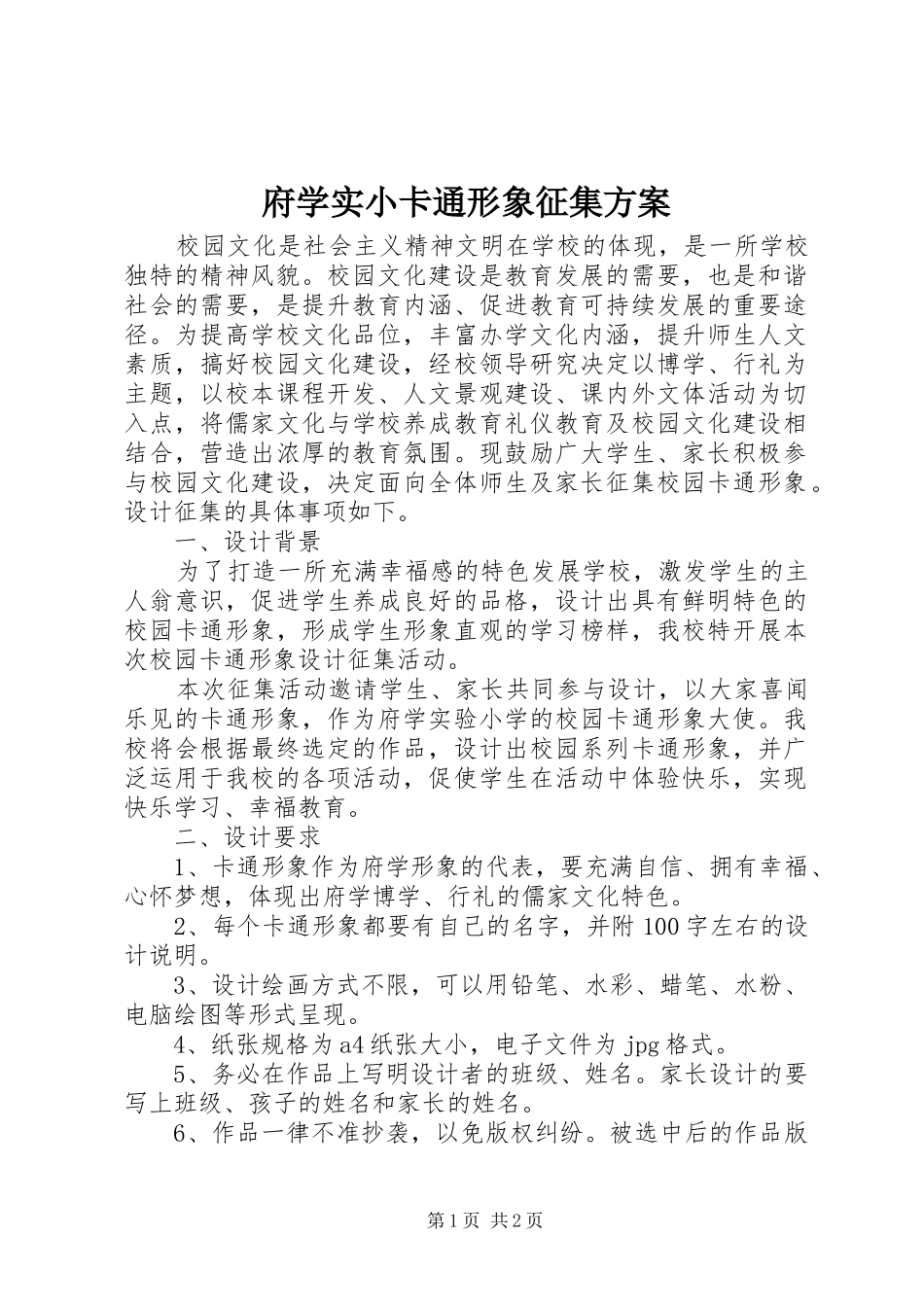 府学实小卡通形象征集方案

校园文化是社会主义精神文明在学校的体现，是一所学校独特的精神风貌。校园文化建设是教育发展的需要，也是和谐社会的需要，是提升教育内涵、促进教育可持续发展的重要途径。为提高学校文化品位，丰富办学文化内涵，提升师生人文素质，搞好校园文化建设，经校领导研究决定以博学、行礼为主题，以校本课程开发、人文景观建设、课内外文体活动为切入点，将儒家文化与学校养成教育礼仪教育及校园文化建设相结合，营造出浓厚的教育氛围。现鼓励广大学生、家长积极参与校园文化建设，决定面向全体师生及家长征集校园卡通形象。设计征集的具体事项如下。

一、设计背景

为了打造一所充满幸福感的特色发展学校，激发学生的主人翁意识，促进学生养成良好的品格，设计出具有鲜明特色的校园卡通形象，形成学生形象直观的学习榜样，我校特开展本次校园卡通形象设计征集活动。

本次征集活动邀请学生、家长共同参与设计，以大家喜闻乐见的卡通形象，作为府学实验小学的校园卡通形象大使。我校将会根据最终选定的作品，设计出校园系列卡通形象，并广泛运用于我校的各项活动，促使学生在活动中体验快乐，实现快乐学习、幸福教育。

二、设计要求

1、卡通形象作为府学形象的代表，要充满自信、拥有幸福、心怀梦想，体现出府学博学、行礼的儒家文化特色。

2、每个卡通形象都要有自己的名字，并附100字左右的设计说明。

3、设计绘画方式不限，可以用铅笔、水彩、蜡笔、水粉、电脑绘图等形式呈现。

4、纸张规格为a4纸张大小，电子文件为jpg格式。

5、务必在作品上写明设计者的班级、姓名。家长设计的要写上班级、孩子的姓名和家长的姓名。

6、作品一律不准抄袭，以免版权纠纷。被选中后的作品版

第1页 共2页